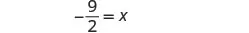 $-\frac{9}{2} = x$